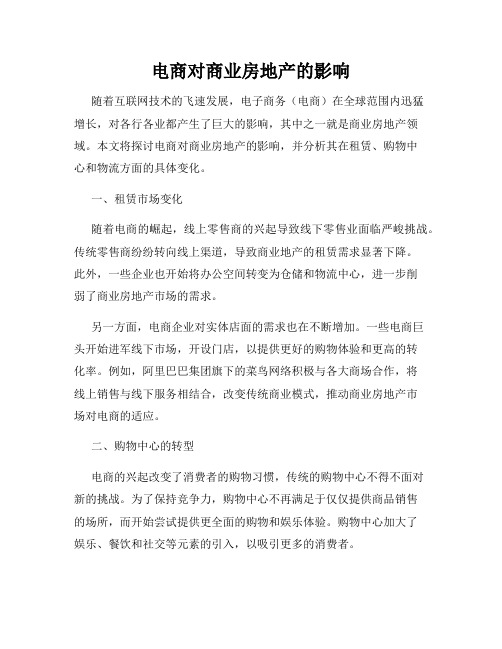 电商对商业房地产的影响

随着互联网技术的飞速发展，电子商务（电商）在全球范围内迅猛增长，对各行各业都产生了巨大的影响，其中之一就是商业房地产领域。本文将探讨电商对商业房地产的影响，并分析其在租赁、购物中心和物流方面的具体变化。

一、租赁市场变化

随着电商的崛起，线上零售商的兴起导致线下零售业面临严峻挑战。传统零售商纷纷转向线上渠道，导致商业地产的租赁需求显著下降。此外，一些企业也开始将办公空间转变为仓储和物流中心，进一步削弱了商业房地产市场的需求。

另一方面，电商企业对实体店面的需求也在不断增加。一些电商巨头开始进军线下市场，开设门店，以提供更好的购物体验和更高的转化率。例如，阿里巴巴集团旗下的菜鸟网络积极与各大商场合作，将线上销售与线下服务相结合，改变传统商业模式，推动商业房地产市场对电商的适应。

二、购物中心的转型

电商的兴起改变了消费者的购物习惯，传统的购物中心不得不面对新的挑战。为了保持竞争力，购物中心不再满足于仅仅提供商品销售的场所，而开始尝试提供更全面的购物和娱乐体验。购物中心加大了娱乐、餐饮和社交等元素的引入，以吸引更多的消费者。